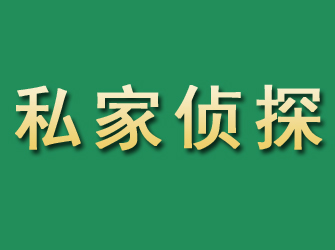 私家侦探